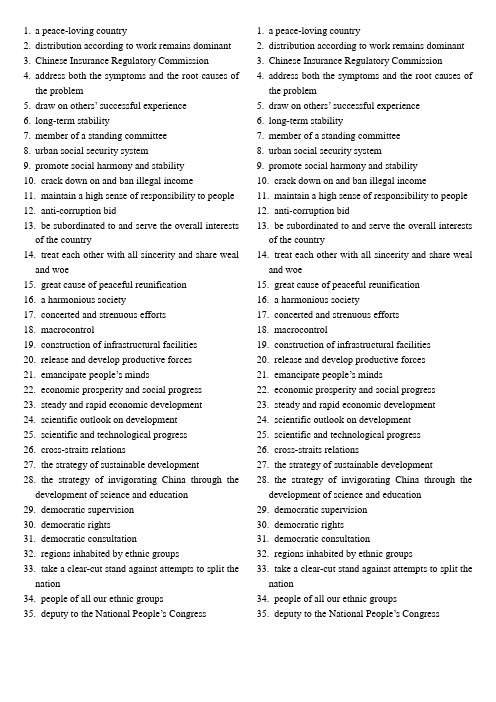 1. a peace-loving country
2. distribution according to work remains dominant
3. Chinese Insurance Regulatory Commission
4. address both the symptoms and the root causes of the problem
5. draw on others' successful experience
6. long-term stability
7. member of a standing committee
8. urban social security system
9. promote social harmony and stability
10. crack down on and ban illegal income
11. maintain a high sense of responsibility to people
12. anti-corruption bid
13. be subordinated to and serve the overall interests of the country
14. treat each other with all sincerity and share weal and woe
15. great cause of peaceful reunification
16. a harmonious society
17. concerted and strenuous efforts
18. macrocontrol
19. construction of infrastructural facilities
20. release and develop productive forces
21. emancipate people's minds
22. economic prosperity and social progress
23. steady and rapid economic development
24. scientific outlook on development
25. scientific and technological progress
26. cross-straits relations
27. the strategy of sustainable development
28. the strategy of invigorating China through the development of science and education
29. democratic supervision
30. democratic rights
31. democratic consultation
32. regions inhabited by ethnic groups
33. take a clear-cut stand against attempts to split the nation
34. people of all our ethnic groups
35. deputy to the National People's Congress

1. a peace-loving country
2. distribution according to work remains dominant
3. Chinese Insurance Regulatory Commission
4. address both the symptoms and the root causes of the problem
5. draw on others' successful experience
6. long-term stability
7. member of a standing committee
8. urban social security system
9. promote social harmony and stability
10. crack down on and ban illegal income
11. maintain a high sense of responsibility to people
12. anti-corruption bid
13. be subordinated to and serve the overall interests of the country
14. treat each other with all sincerity and share weal and woe
15. great cause of peaceful reunification
16. a harmonious society
17. concerted and strenuous efforts
18. macrocontrol
19. construction of infrastructural facilities
20. release and develop productive forces
21. emancipate people's minds
22. economic prosperity and social progress
23. steady and rapid economic development
24. scientific outlook on development
25. scientific and technological progress
26. cross-straits relations
27. the strategy of sustainable development
28. the strategy of invigorating China through the development of science and education
29. democratic supervision
30. democratic rights
31. democratic consultation
32. regions inhabited by ethnic groups
33. take a clear-cut stand against attempts to split the nation
34. people of all our ethnic groups
35. deputy to the National People's Congress